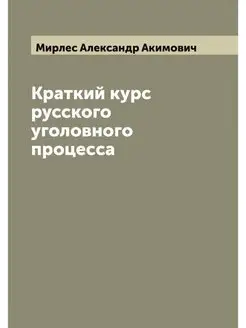 Мирлес Александр Акимович

Краткий курс русского уголовного процесса